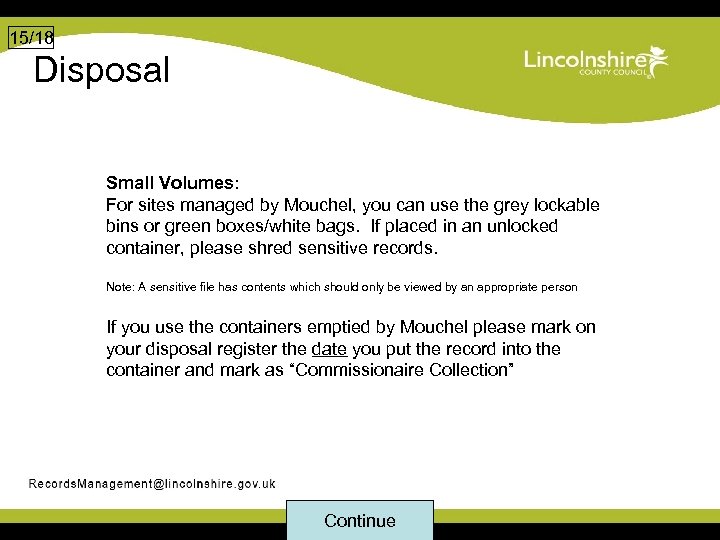 15/18

Disposal

Lincolnshire
COUNTY COUNCIL

Small Volumes:
For sites managed by Mouchel, you can use the grey lockable bins or green boxes/white bags. If placed in an unlocked container, please shred sensitive records.

Note: A sensitive file has contents which should only be viewed by an appropriate person

If you use the containers emptied by Mouchel please mark on your disposal register the date you put the record into the container and mark as “Commissionaire Collection”

RecordsManagement@lincolnshire.gov.uk

Continue